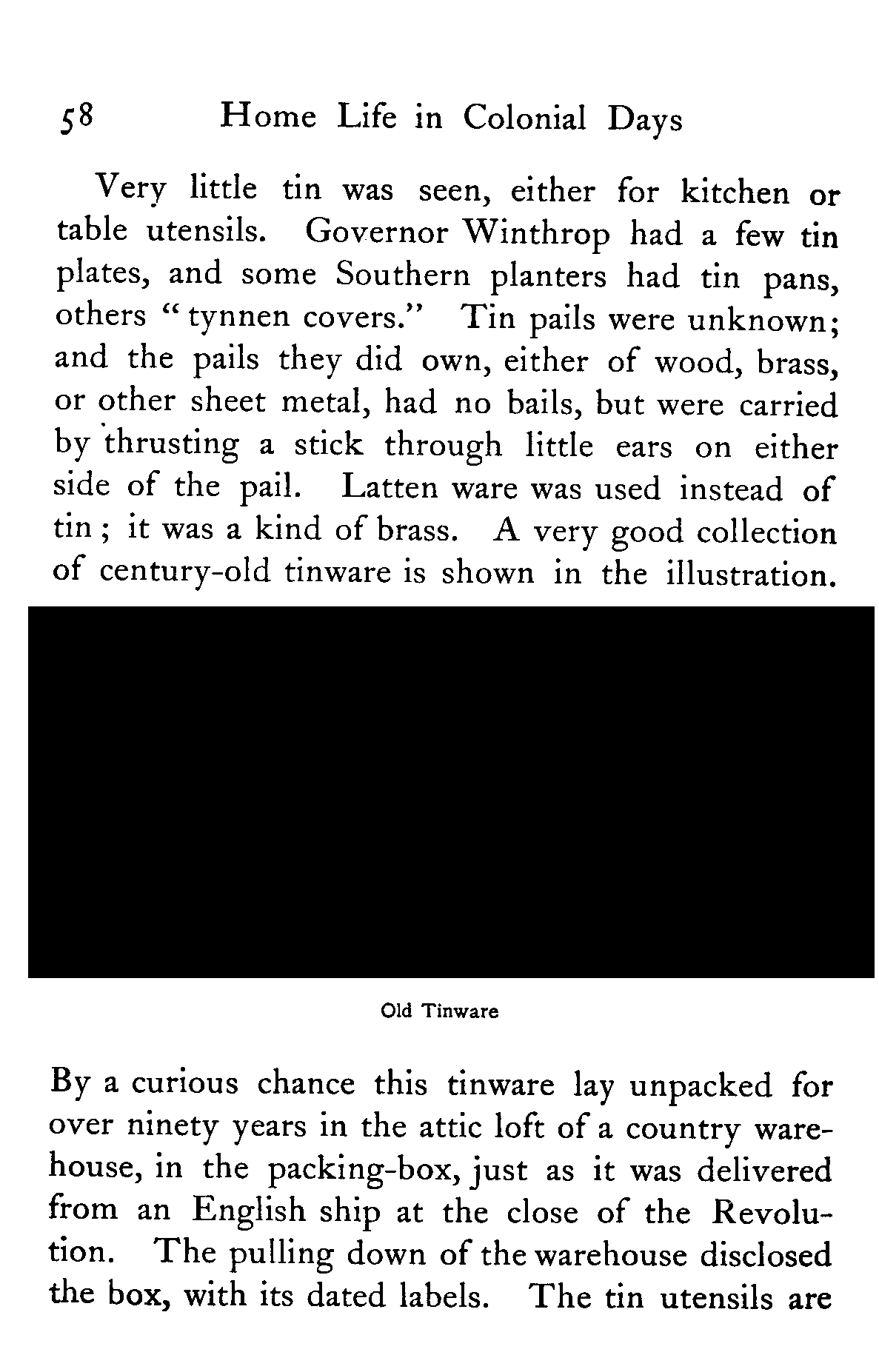 58 Home Life in Colonial Days

Very little tin was seen, either for kitchen or table utensils. Governor Winthrop had a few tin plates, and some Southern planters had tin pans, others "tynnen covers." Tin pails were unknown; and the pails they did own, either of wood, brass, or other sheet metal, had no bails, but were carried by thrusting a stick through little ears on either side of the pail. Latten ware was used instead of tin; it was a kind of brass. A very good collection of century-old tinware is shown in the illustration.

Old Tinware

By a curious chance this tinware lay unpacked for over ninety years in the attic loft of a country warehouse, in the packing-box, just as it was delivered from an English ship at the close of the Revolution. The pulling down of the warehouse disclosed the box, with its dated labels. The tin utensils are